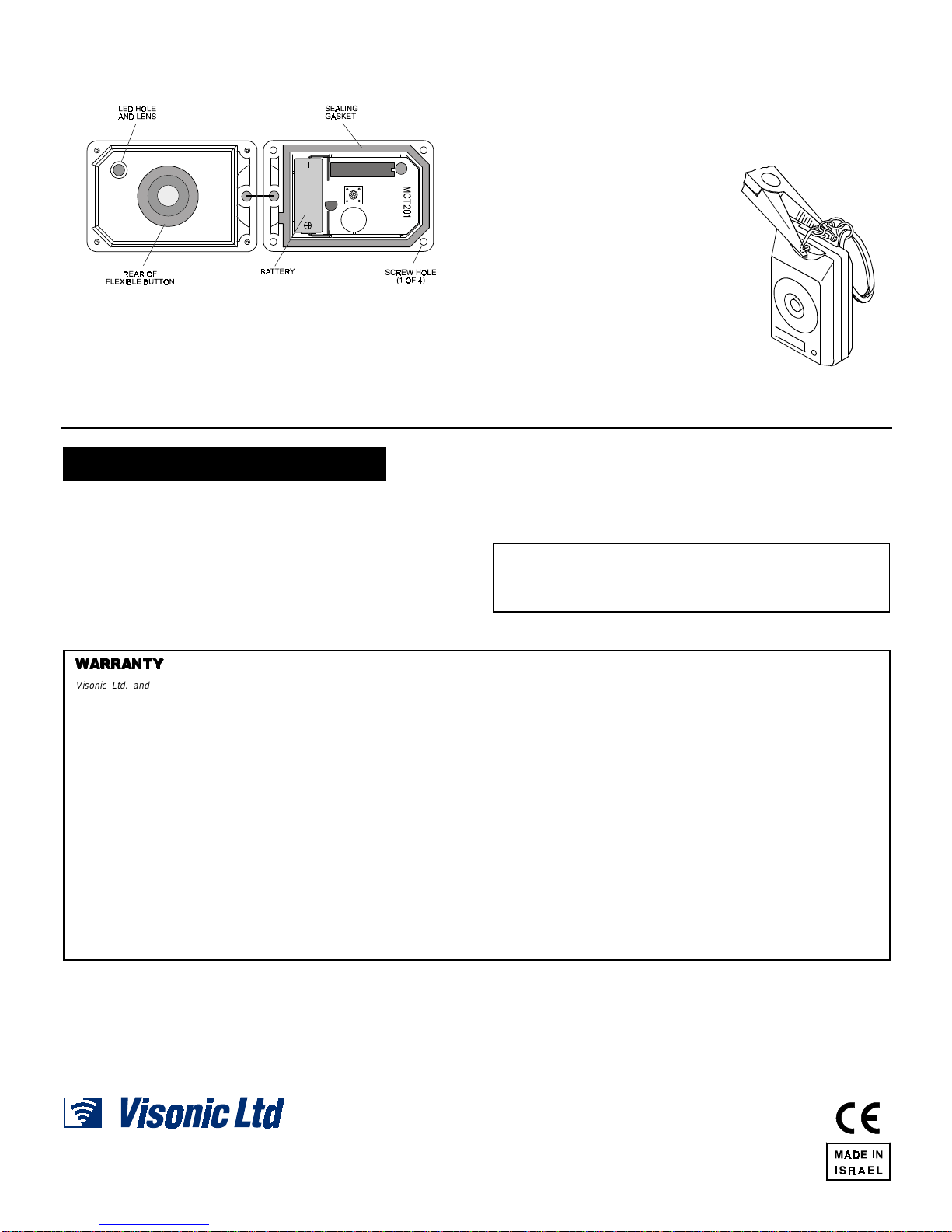 LED HOLE AND LENS

SEALING GASKET

MCT 201

REAR OF FLEXIBLE BUTTON

BATTERY

SCREW HOLE (1 OF 4)

WARRANTY

Visonic Ltd. and

Visonic Ltd

MADE IN ISRAEL